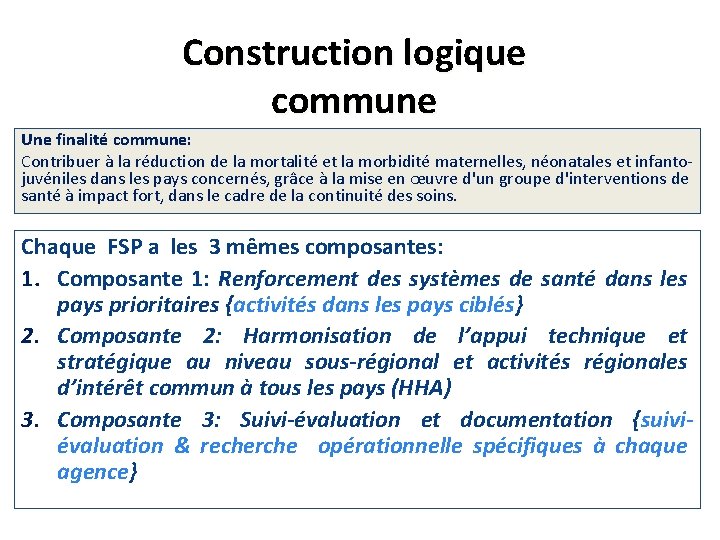 Construction logique commune

Une finalité commune:
Contribuer à la réduction de la mortalité et la morbidité maternelles, néonatales et infanto-juvéniles dans les pays concernés, grâce à la mise en œuvre d'un groupe d'interventions de santé à impact fort, dans le cadre de la continuité des soins.

Chaque FSP a les 3 mêmes composantes:
1. Composante 1: Renforcement des systèmes de santé dans les pays prioritaires {activités dans les pays ciblés}
2. Composante 2: Harmonisation de l'appui technique et stratégique au niveau sous-régional et activités régionales d'intérêt commun à tous les pays (HHA)
3. Composante 3: Suivi-évaluation et documentation {suivi-évaluation & recherche opérationnelle spécifiques à chaque agence}